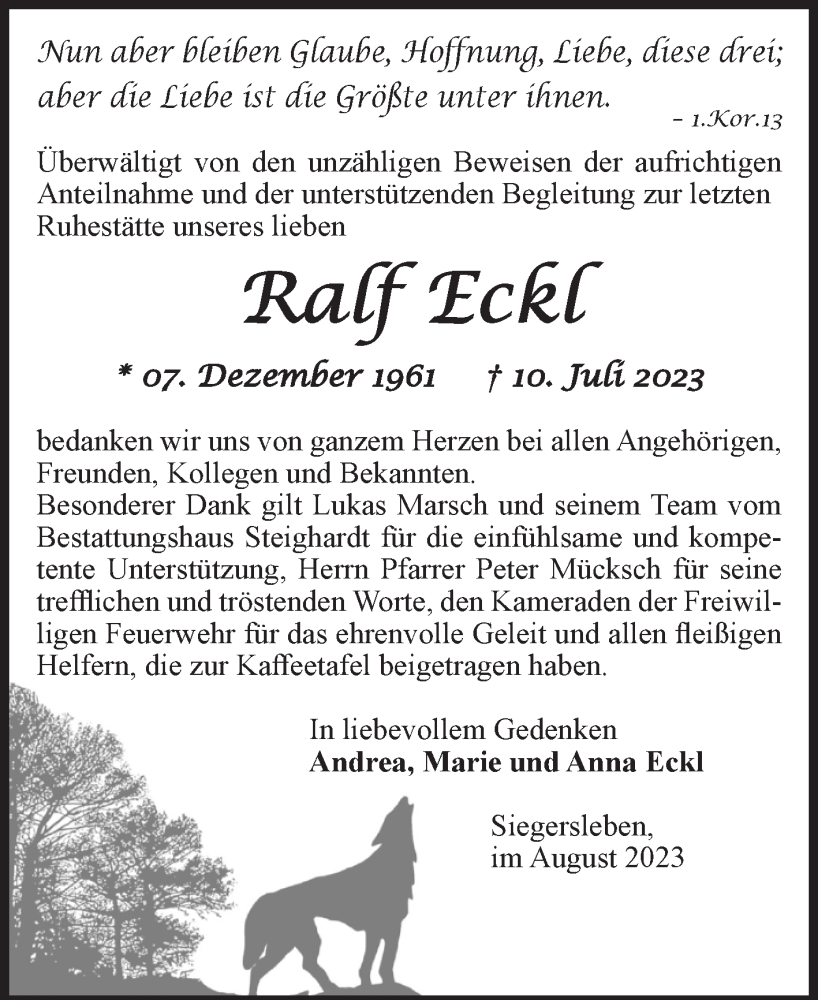 Nun aber bleiben Glaube, Hoffnung, Liebe, diese drei; aber die Liebe ist die Größte unter ihnen.

– 1.Kor.13

Überwältigt von den unzähligen Beweisen der aufrichtigen Anteilnahme und der unterstützenden Begleitung zur letzten Ruhestätte unseres lieben

Ralf Eckl

* 07. Dezember 1961 † 10. Juli 2023

bedanken wir uns von ganzem Herzen bei allen Angehörigen, Freunden, Kollegen und Bekannten.
Besonderer Dank gilt Lukas Marsch und seinem Team vom Bestattungshaus Steighardt für die einfühlsame und kompetente Unterstützung, Herrn Pfarrer Peter Mücksch für seine trefflichen und tröstenden Worte, den Kameraden der Freiwilligen Feuerwehr für das ehrenvolle Geleit und allen fleißigen Helfern, die zur Kaffeetafel beigetragen haben.

In liebevollem Gedenken
Andrea, Marie und Anna Eckl

Siegersleben,
im August 2023